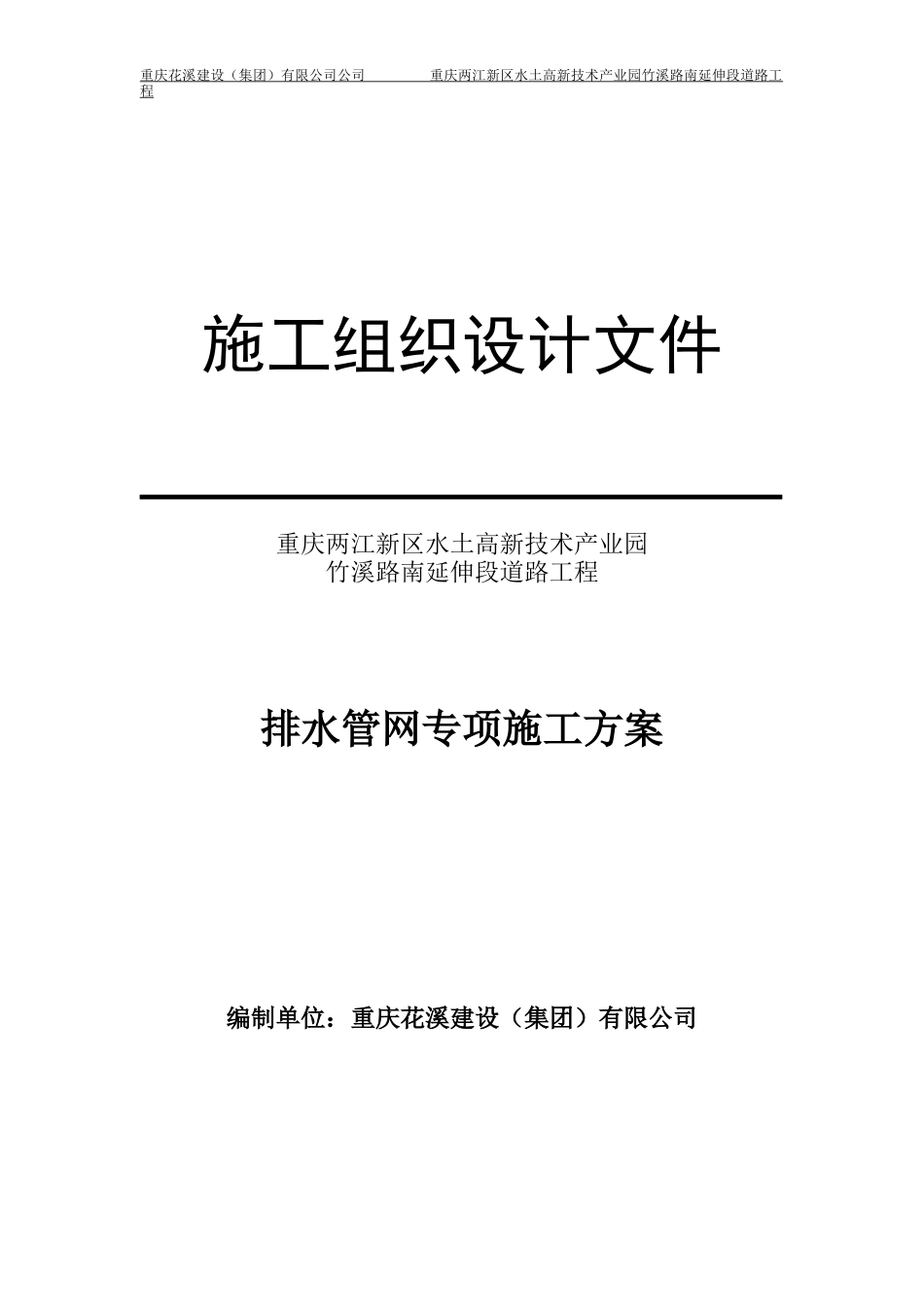 重庆花溪建设（集团）有限公司公司　　　　重庆两江新区水土高新技术产业园竹溪路南延伸段道路工程

施工组织设计文件

重庆两江新区水土高新技术产业园
竹溪路南延伸段道路工程

排水管网专项施工方案

编制单位：重庆花溪建设（集团）有限公司